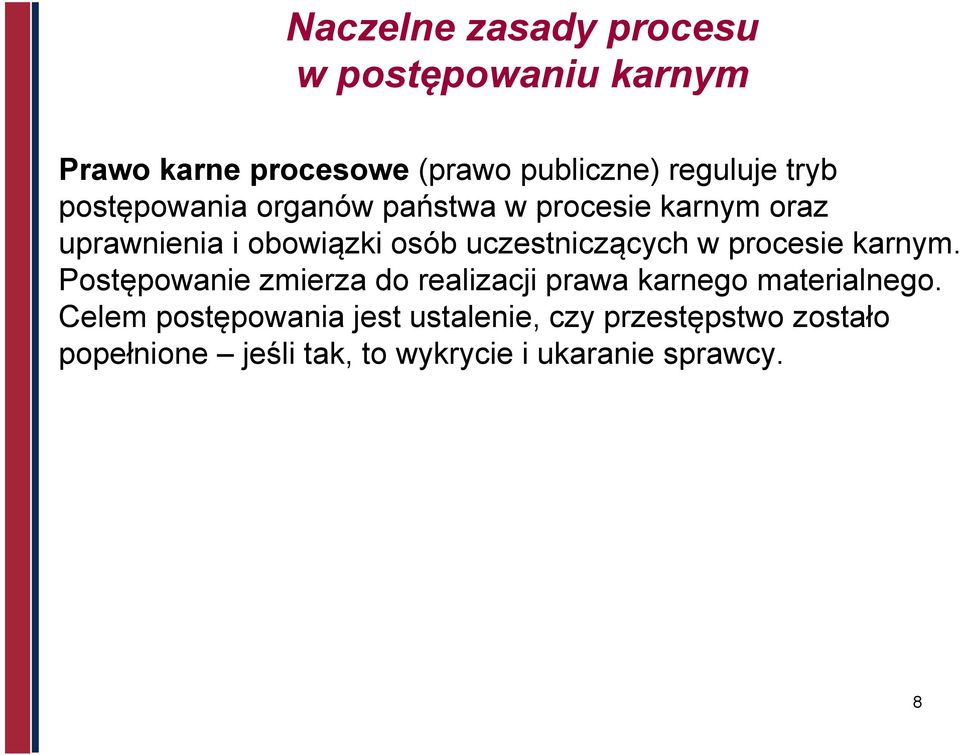 Naczelne zasady procesu
w postępowaniu karnym

Prawo karne procesowe (prawo publiczne) reguluje tryb postępowania organów państwa w procesie karnym oraz uprawnienia i obowiązki osób uczestniczących w procesie karnym. Postępowanie zmierza do realizacji prawa karnego materialnego. Celem postępowania jest ustalenie, czy przestępstwo zostało popełnione – jeśli tak, to wykrycie i ukaranie sprawcy.

8